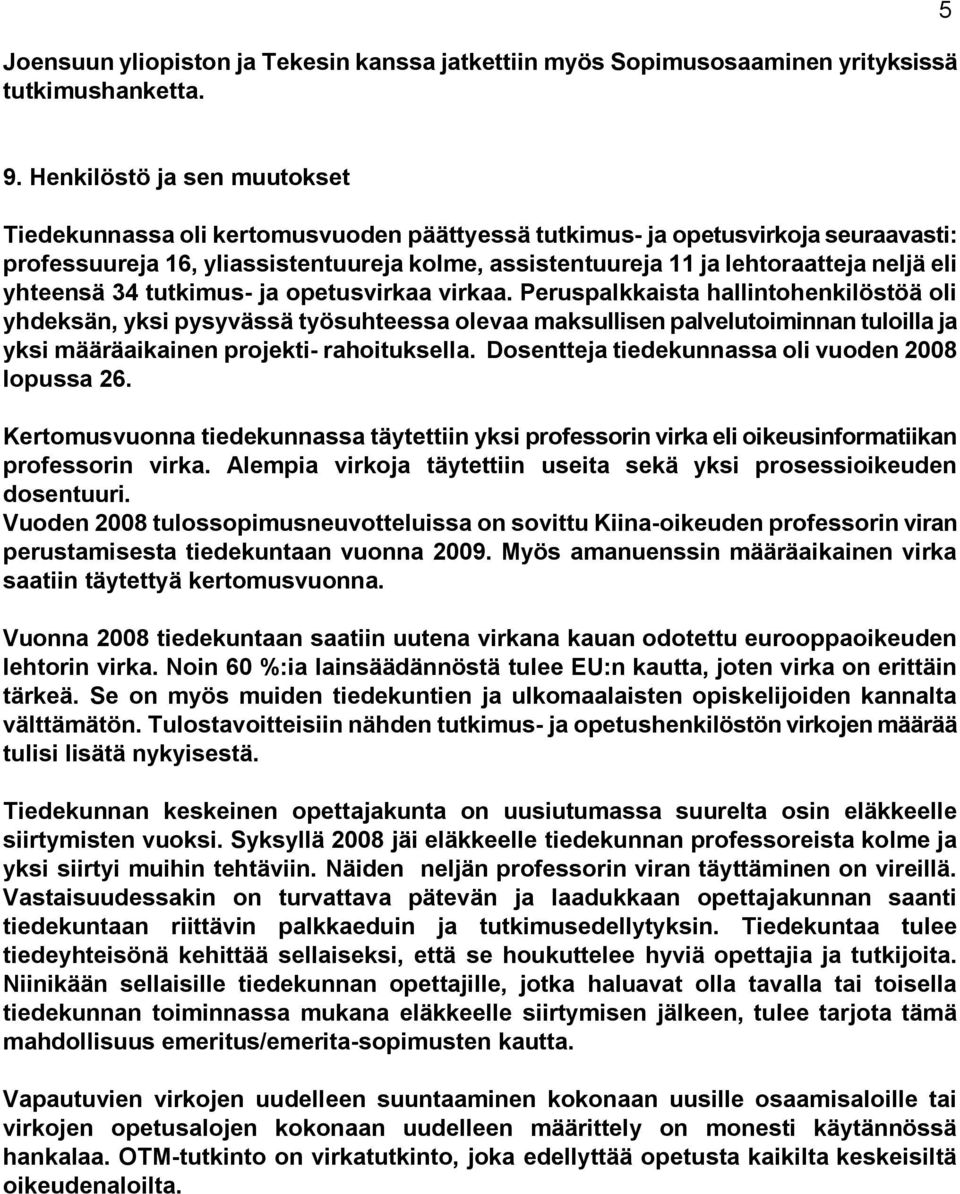 5

Joensuun yliopiston ja Tekesin kanssa jatkettiin myös Sopimusosaaminen yrityksissä tutkimushanketta.

9. Henkilöstö ja sen muutokset

Tiedekunnassa oli kertomusvuoden päättyessä tutkimus- ja opetusvirkoja seuraavasti: professuureja 16, yliassistentuureja kolme, assistentuureja 11 ja lehtoraatteja neljä eli yhteensä 34 tutkimus- ja opetusvirkaa virkaa. Peruspalkkaista hallintohenkilöstöä oli yhdeksän, yksi pysyvässä työsuhteessa olevaa maksullisen palvelutoiminnan tuloilla ja yksi määräaikainen projekti- rahoituksella. Dosentteja tiedekunnassa oli vuoden 2008 lopussa 26.

Kertomusvuonna tiedekunnassa täytettiin yksi professorin virka eli oikeusinformatiikan professorin virka. Alempia virkoja täytettiin useita sekä yksi prosessioikeuden dosentuuri.
Vuoden 2008 tulossopimusneuvotteluissa on sovittu Kiina-oikeuden professorin viran perustamisesta tiedekuntaan vuonna 2009. Myös amanuenssin määräaikainen virka saatiin täytettyä kertomusvuonna.

Vuonna 2008 tiedekuntaan saatiin uutena virkana kauan odotettu eurooppaoikeuden lehtorin virka. Noin 60 %:ia lainsäädännöstä tulee EU:n kautta, joten virka on erittäin tärkeä. Se on myös muiden tiedekuntien ja ulkomaalaisten opiskelijoiden kannalta välttämätön. Tulostavoitteisiin nähden tutkimus- ja opetushenkilöstön virkojen määrää tulisi lisätä nykyisestä.

Tiedekunnan keskeinen opettajakunta on uusiutumassa suurelta osin eläkkeelle siirtymisten vuoksi. Syksyllä 2008 jäi eläkkeelle tiedekunnan professoreista kolme ja yksi siirtyi muihin tehtäviin. Näiden neljän professorin viran täyttäminen on vireillä. Vastaisuudessakin on turvattava pätevän ja laadukkaan opettajakunnan saanti tiedekuntaan riittävin palkkaeduin ja tutkimusedellytyksin. Tiedekuntaa tulee tiedeyhteisönä kehittää sellaiseksi, että se houkuttelee hyviä opettajia ja tutkijoita. Niinikään sellaisille tiedekunnan opettajille, jotka haluavat olla tavalla tai toisella tiedekunnan toiminnassa mukana eläkkeelle siirtymisen jälkeen, tulee tarjota tämä mahdollisuus emeritus/emerita-sopimusten kautta.

Vapautuvien virkojen uudelleen suuntaaminen kokonaan uusille osaamisaloille tai virkojen opetusalojen kokonaan uudelleen määrittely on monesti käytännössä hankalaa. OTM-tutkinto on virkatutkinto, joka edellyttää opetusta kaikilta keskeisiltä oikeudenaloilta.